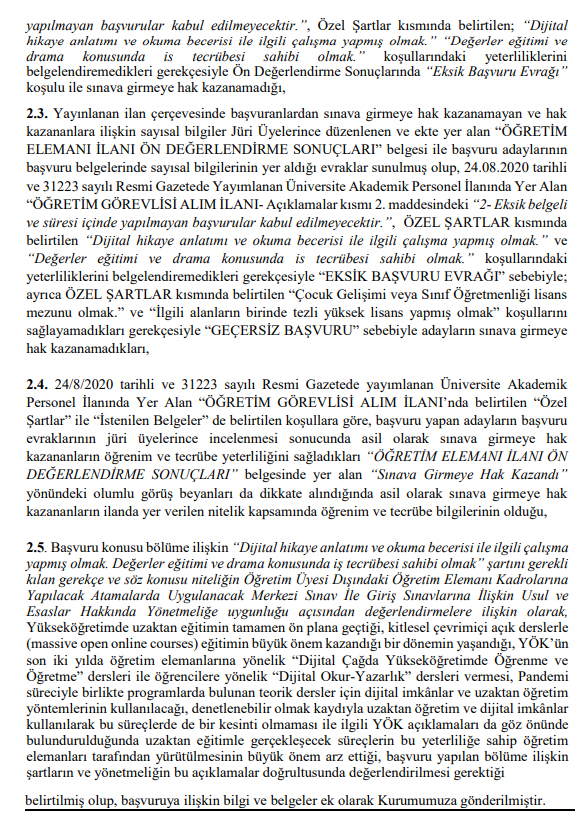 yapılmayan başvurular kabul edilmeyecektir.", Özel Şartlar kısmında belirtilen; "Dijital hikaye anlatımı ve okuma becerisi ile ilgili çalışma yapmış olmak." "Değerler eğitimi ve drama konusunda is tecrübesi sahibi olmak." koşullarındaki yeterliliklerini belgelendiremedikleri gerekçesiyle Ön Değerlendirme Sonuçlarında "Eksik Başvuru Evrağı" koşulu ile sınava girmeye hak kazanamadığı,

2.3. Yayınlanan ilan çerçevesinde başvuranlardan sınava girmeye hak kazanamayan ve hak kazananlara ilişkin sayısal bilgiler Jüri Üyelerince düzenlenen ve ekte yer alan "ÖĞRETİM ELEMANI İLANI ÖN DEĞERLENDİRME SONUÇLARI" belgesi ile başvuru adaylarının başvuru belgelerinde sayısal bilgilerinin yer aldığı evraklar sunulmuş olup, 24.08.2020 tarihli ve 31223 sayılı Resmi Gazetede Yayımlanan Üniversite Akademik Personel İlanında Yer Alan "ÖĞRETİM GÖREVLİSİ ALIM İLANI- Açıklamalar kısmı 2. maddesindeki "2- Eksik belgeli ve süresi içinde yapılmayan başvurular kabul edilmeyecektir.", ÖZEL ŞARTLAR kısmında belirtilen "Dijital hikaye anlatımı ve okuma becerisi ile ilgili çalışma yapmış olmak." ve "Değerler eğitimi ve drama konusunda is tecrübesi sahibi olmak." koşullarındaki yeterliliklerini belgelendiremedikleri gerekçesiyle "EKSİK BAŞVURU EVRAĞI" sebebiyle; ayrıca ÖZEL ŞARTLAR kısmında belirtilen "Çocuk Gelişimi veya Sınıf Öğretmenliği lisans mezunu olmak." ve "İlgili alanların birinde tezli yüksek lisans yapmış olmak" koşullarını sağlayamadıkları gerekçesiyle "GEÇERSİZ BAŞVURU" sebebiyle adayların sınava girmeye hak kazanamadıkları,

2.4. 24/8/2020 tarihli ve 31223 sayılı Resmi Gazetede yayımlanan Üniversite Akademik Personel İlanında Yer Alan "ÖĞRETİM GÖREVLİSİ ALIM İLANI'nda belirtilen "Özel Şartlar" ile "İstenilen Belgeler" de belirtilen koşullara göre, başvuru yapan adayların başvuru evraklarının jüri üyelerince incelenmesi sonucunda asil olarak sınava girmeye hak kazananların öğrenim ve tecrübe yeterliliğini sağladıkları "ÖĞRETİM ELEMANI İLANI ÖN DEĞERLENDİRME SONUÇLARI" belgesinde yer alan "Sınava Girmeye Hak Kazandı" yönündeki olumlu görüş beyanları da dikkate alındığında asil olarak sınava girmeye hak kazananların ilanda yer verilen nitelik kapsamında öğrenim ve tecrübe bilgilerinin olduğu,

2.5. Başvuru konusu bölüme ilişkin "Dijital hikaye anlatımı ve okuma becerisi ile ilgili çalışma yapmış olmak. Değerler eğitimi ve drama konusunda iş tecrübesi sahibi olmak" şartını gerekli kılan gerekçe ve söz konusu niteliğin Öğretim Üyesi Dışındaki Öğretim Elemanı Kadrolarına Yapılacak Atamalarda Uygulanacak Merkezi Sınav İle Giriş Sınavlarına İlişkin Usul ve Esaslar Hakkında Yönetmeliğe uygunluğu açısından değerlendirmelere ilişkin olarak, Yükseköğretimde uzaktan eğitimin tamamen ön plana geçtiği, kitlesel çevrimiçi açık derslerle (massive open online courses) eğitimin büyük önem kazandığı bir dönemin yaşandığı, YÖK'ün son iki yılda öğretim elemanlarına yönelik "Dijital Çağda Yükseköğretimde Öğrenme ve Öğretme" dersleri ile öğrencilere yönelik "Dijital Okur-Yazarlık" dersleri vermesi, Pandemi süreciyle birlikte programlarda bulunan teorik dersler için dijital imkânlar ve uzaktan öğretim yöntemlerinin kullanılacağı, denetlenebilir olmak kaydıyla uzaktan öğretim ve dijital imkânlar kullanılarak bu süreçlerde de bir kesinti olmaması ile ilgili YÖK açıklamaları da göz önünde bulundurulduğunda uzaktan eğitimle gerçekleşecek süreçlerin bu yeterliliğe sahip öğretim elemanları tarafından yürütülmesinin büyük önem arz ettiği, başvuru yapılan bölüme ilişkin şartların ve yönetmeliğin bu açıklamalar doğrultusunda değerlendirilmesi gerektiği

belirtilmiş olup, başvuruya ilişkin bilgi ve belgeler ek olarak Kurumumuza gönderilmiştir.